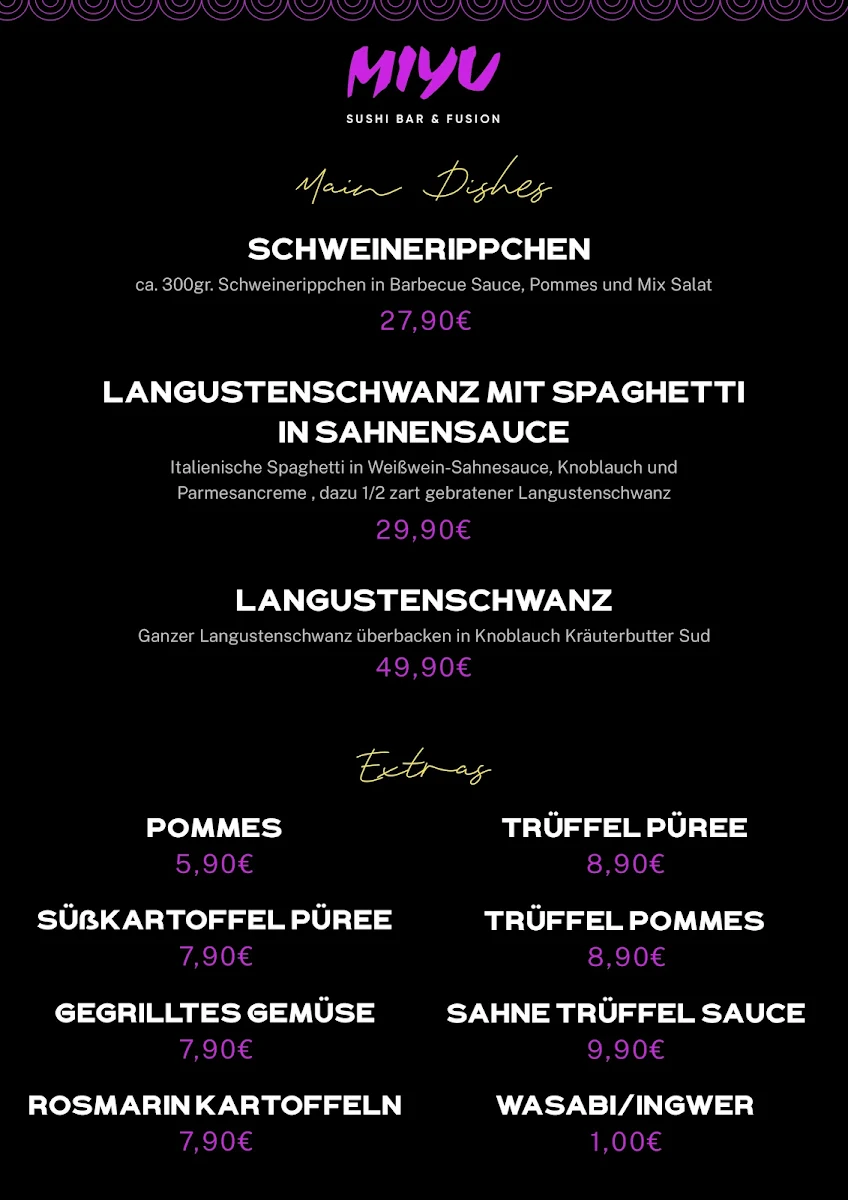 MIYU
SUSHI BAR & FUSION

Main Dishes

SCHWEINERIPPCHEN
ca. 300gr. Schweinerippchen in Barbecue Sauce, Pommes und Mix Salat
27,90€

LANGUSTENSCHWANZ MIT SPAGHETTI IN SAHNENSAUCE
Italienische Spaghetti in Weißwein-Sahnesauce, Knoblauch und Parmesancreme , dazu 1/2 zart gebratener Langustenschwanz
29,90€

LANGUSTENSCHWANZ
Ganzer Langustenschwanz überbacken in Knoblauch Kräuterbutter Sud
49,90€

Extras

POMMES
5,90€

SÜßKARTOFFEL PÜREE
7,90€

GEGRILLTES GEMÜSE
7,90€

ROSMARIN KARTOFFELN
7,90€

TRÜFFEL PÜREE
8,90€

TRÜFFEL POMMES
8,90€

SAHNE TRÜFFEL SAUCE
9,90€

WASABI/INGWER
1,00€